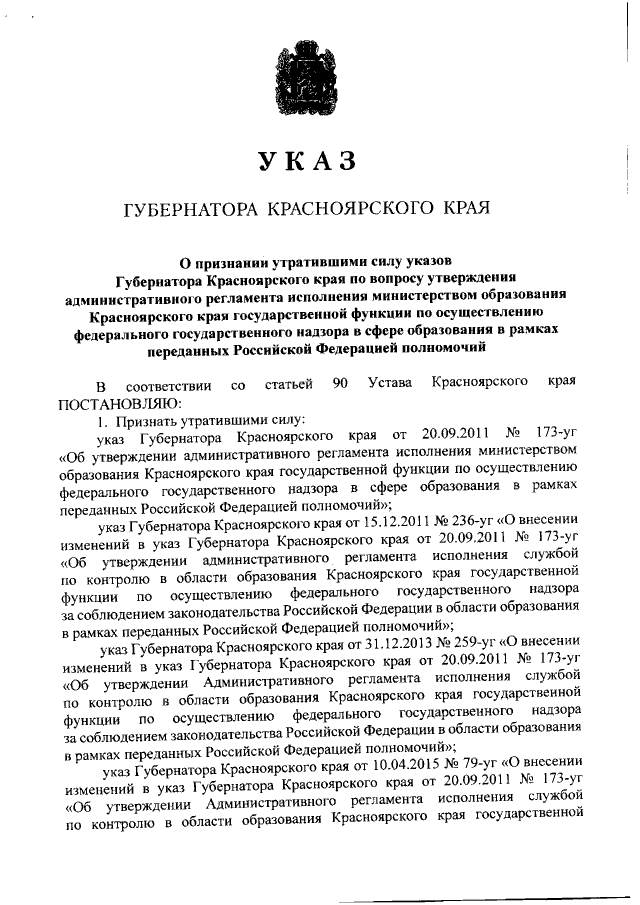 УКАЗ

ГУБЕРНАТОРА КРАСНОЯРСКОГО КРАЯ

О признании утратившими силу указов Губернатора Красноярского края по вопросу утверждения административного регламента исполнения министерством образования Красноярского края государственной функции по осуществлению федерального государственного надзора в сфере образования в рамках переданных Российской Федерацией полномочий

В соответствии со статьей 90 Устава Красноярского края ПОСТАНОВЛЯЮ:

1. Признать утратившими силу:

указ Губернатора Красноярского края от 20.09.2011 № 173-уг «Об утверждении административного регламента исполнения министерством образования Красноярского края государственной функции по осуществлению федерального государственного надзора в сфере образования в рамках переданных Российской Федерацией полномочий»;

указ Губернатора Красноярского края от 15.12.2011 № 236-уг «О внесении изменений в указ Губернатора Красноярского края от 20.09.2011 № 173-уг «Об утверждении административного регламента исполнения службой по контролю в области образования Красноярского края государственной функции по осуществлению федерального государственного надзора за соблюдением законодательства Российской Федерации в области образования в рамках переданных Российской Федерацией полномочий»;

указ Губернатора Красноярского края от 31.12.2013 № 259-уг «О внесении изменений в указ Губернатора Красноярского края от 20.09.2011 № 173-уг «Об утверждении Административного регламента исполнения службой по контролю в области образования Красноярского края государственной функции по осуществлению федерального государственного надзора за соблюдением законодательства Российской Федерации в области образования в рамках переданных Российской Федерацией полномочий»;

указ Губернатора Красноярского края от 10.04.2015 № 79-уг «О внесении изменений в указ Губернатора Красноярского края от 20.09.2011 № 173-уг «Об утверждении Административного регламента исполнения службой по контролю в области образования Красноярского края государственной